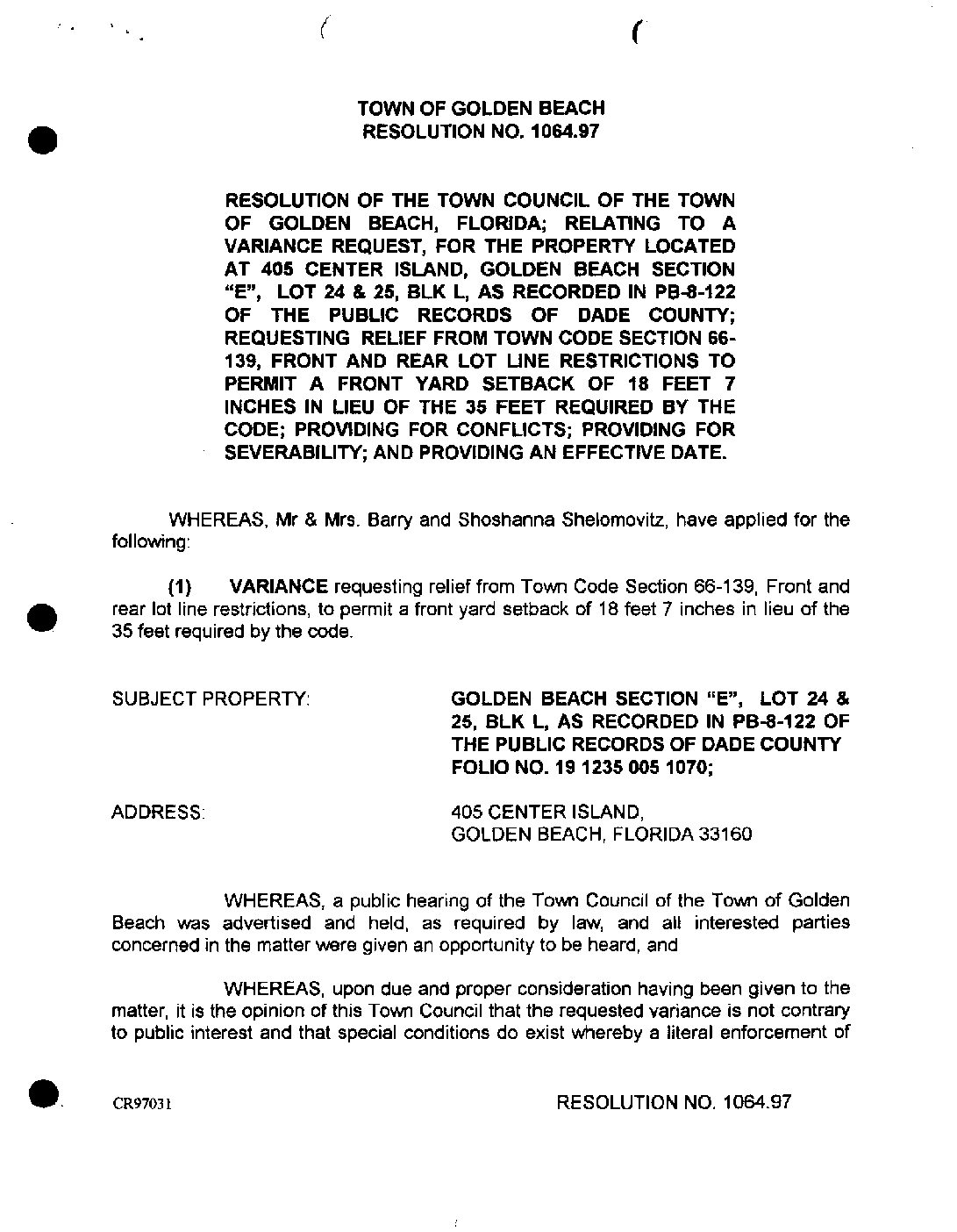 TOWN OF GOLDEN BEACH
RESOLUTION NO. 1064.97

RESOLUTION OF THE TOWN COUNCIL OF THE TOWN OF GOLDEN BEACH, FLORIDA; RELATING TO A VARIANCE REQUEST, FOR THE PROPERTY LOCATED AT 405 CENTER ISLAND, GOLDEN BEACH SECTION "E", LOT 24 & 25, BLK L, AS RECORDED IN PB-8-122 OF THE PUBLIC RECORDS OF DADE COUNTY; REQUESTING RELIEF FROM TOWN CODE SECTION 66-139, FRONT AND REAR LOT LINE RESTRICTIONS TO PERMIT A FRONT YARD SETBACK OF 18 FEET 7 INCHES IN LIEU OF THE 35 FEET REQUIRED BY THE CODE; PROVIDING FOR CONFLICTS; PROVIDING FOR SEVERABILITY; AND PROVIDING AN EFFECTIVE DATE.

WHEREAS, Mr & Mrs. Barry and Shoshanna Shelomovitz, have applied for the following:

(1) VARIANCE requesting relief from Town Code Section 66-139, Front and rear lot line restrictions, to permit a front yard setback of 18 feet 7 inches in lieu of the 35 feet required by the code.

SUBJECT PROPERTY: GOLDEN BEACH SECTION "E", LOT 24 & 25, BLK L, AS RECORDED IN PB-8-122 OF THE PUBLIC RECORDS OF DADE COUNTY FOLIO NO. 19 1235 005 1070;

ADDRESS: 405 CENTER ISLAND, GOLDEN BEACH, FLORIDA 33160

WHEREAS, a public hearing of the Town Council of the Town of Golden Beach was advertised and held, as required by law, and all interested parties concerned in the matter were given an opportunity to be heard, and

WHEREAS, upon due and proper consideration having been given to the matter, it is the opinion of this Town Council that the requested variance is not contrary to public interest and that special conditions do exist whereby a literal enforcement of

CR97031

RESOLUTION NO. 1064.97